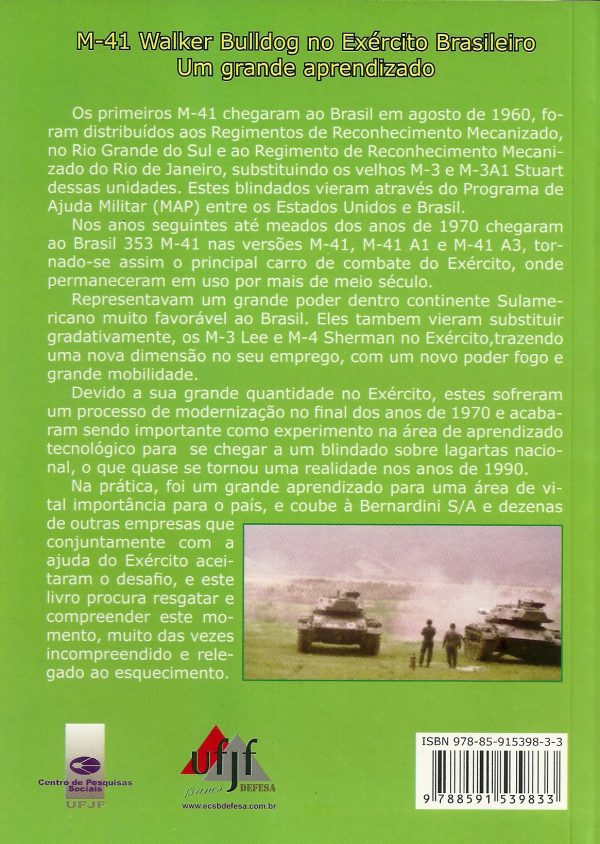 M-41 Walker Bulldog no Exército Brasileiro
Um grande aprendizado

Os primeiros M-41 chegaram ao Brasil em agosto de 1960, foram distribuídos aos Regimentos de Reconhecimento Mecanizado, no Rio Grande do Sul e ao Regimento de Reconhecimento Mecanizado do Rio de Janeiro, substituindo os velhos M-3 e M-3A1 Stuart dessas unidades. Estes blindados vieram através do Programa de Ajuda Militar (MAP) entre os Estados Unidos e Brasil.

Nos anos seguintes até meados dos anos de 1970 chegaram ao Brasil 353 M-41 nas versões M-41, M-41 A1 e M-41 A3, tornado-se assim o principal carro de combate do Exército, onde permaneceram em uso por mais de meio século.

Representavam um grande poder dentro continente Sulamericano muito favorável ao Brasil. Eles tambem vieram substituir gradativamente, os M-3 Lee e M-4 Sherman no Exército,trazendo uma nova dimensão no seu emprego, com um novo poder fogo e grande mobilidade.

Devido a sua grande quantidade no Exército, estes sofreram um processo de modernização no final dos anos de 1970 e acabaram sendo importante como experimento na área de aprendizado tecnológico para se chegar a um blindado sobre lagartas nacional, o que quase se tornou uma realidade nos anos de 1990.

Na prática, foi um grande aprendizado para uma área de vital importância para o país, e coube à Bernardini S/A e dezenas de outras empresas que conjuntamente com a ajuda do Exército aceitaram o desafio, e este livro procura resgatar e compreender este momento, muito das vezes incompreendido e relegado ao esquecimento.

Centro de Pesquisas Sociais
UFJF

ufjf
DEFESA
www.ecsbdefesa.com.br

ISBN 978-85-915398-3-3
9 788591 539833